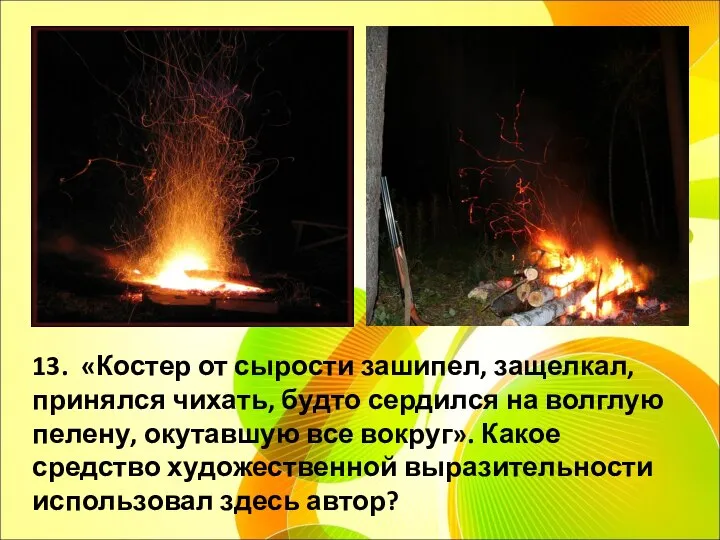 13. «Костер от сырости зашипел, защелкал, принялся чихать, будто сердился на волглую пелену, окутавшую все вокруг». Какое средство художественной выразительности использовал здесь автор?